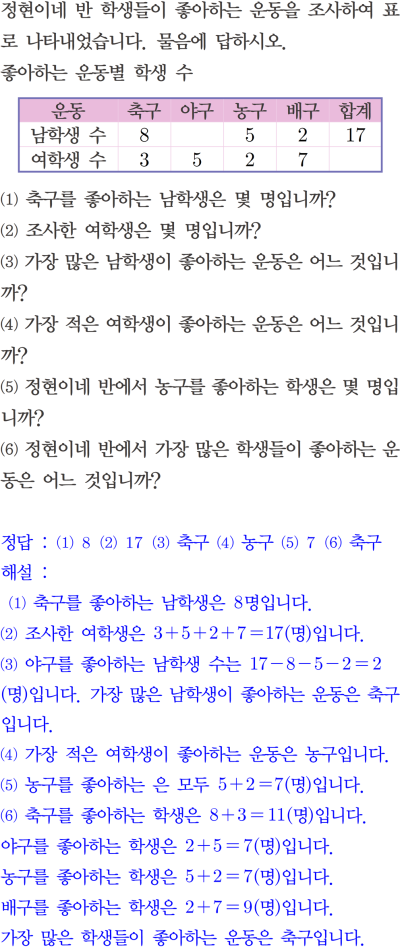 정현이네 반 학생들이 좋아하는 운동을 조사하여 표로 나타내었습니다. 물음에 답하시오.

좋아하는 운동별 학생 수

| 운동 | 축구 | 야구 | 농구 | 배구 | 합계 |
|---|---|---|---|---|---|
| 남학생 수 | 8 |  | 5 | 2 | 17 |
| 여학생 수 | 3 | 5 | 2 | 7 |  |

(1) 축구를 좋아하는 남학생은 몇 명입니까?
(2) 조사한 여학생은 몇 명입니까?
(3) 가장 많은 남학생이 좋아하는 운동은 어느 것입니까?
(4) 가장 적은 여학생이 좋아하는 운동은 어느 것입니까?
(5) 정현이네 반에서 농구를 좋아하는 학생은 몇 명입니까?
(6) 정현이네 반에서 가장 많은 학생들이 좋아하는 운동은 어느 것입니까?

정답 : (1) 8 (2) 17 (3) 축구 (4) 농구 (5) 7 (6) 축구
해설 :
(1) 축구를 좋아하는 남학생은 8명입니다.
(2) 조사한 여학생은 $3+5+2+7=17$(명)입니다.
(3) 야구를 좋아하는 남학생 수는 $17-8-5-2=2$(명)입니다. 가장 많은 남학생이 좋아하는 운동은 축구입니다.
(4) 가장 적은 여학생이 좋아하는 운동은 농구입니다.
(5) 농구를 좋아하는 은 모두 $5+2=7$(명)입니다.
(6) 축구를 좋아하는 학생은 $8+3=11$(명)입니다.
야구를 좋아하는 학생은 $2+5=7$(명)입니다.
농구를 좋아하는 학생은 $5+2=7$(명)입니다.
배구를 좋아하는 학생은 $2+7=9$(명)입니다.
가장 많은 학생들이 좋아하는 운동은 축구입니다.